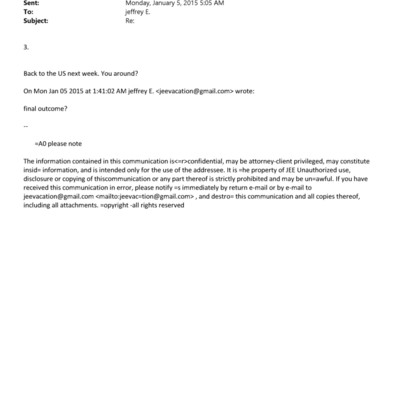 Sent: Monday, January 5, 2015 5:05 AM
To: jeffrey E.
Subject: Re:

3.

Back to the US next week. You around?

On Mon Jan 05 2015 at 1:41:02 AM jeffrey E. <jeevacation@gmail.com> wrote:

final outcome?

--

=A0 please note

The information contained in this communication is<=r>confidential, may be attorney-client privileged, may constitute insid= information, and is intended only for the use of the addressee. It is =he property of JEE Unauthorized use, disclosure or copying of thiscommunication or any part thereof is strictly prohibited and may be un=awful. If you have received this communication in error, please notify =s immediately by return e-mail or by e-mail to jeevacation@gmail.com <mailto:jeevac=tion@gmail.com> , and destro= this communication and all copies thereof, including all attachments. =opyright -all rights reserved